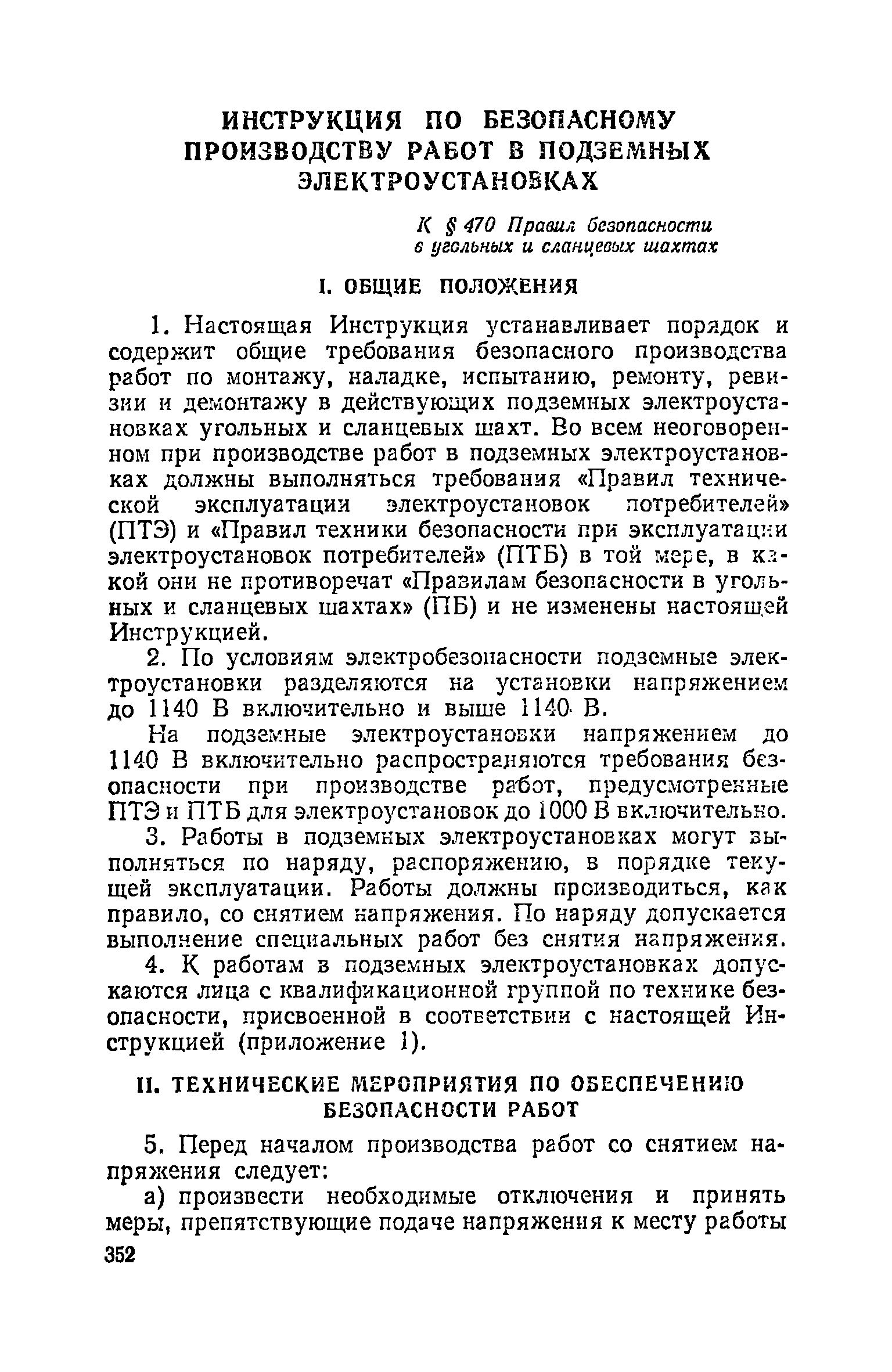 ИНСТРУКЦИЯ ПО БЕЗОПАСНОМУ ПРОИЗВОДСТВУ РАБОТ В ПОДЗЕМНЫХ ЭЛЕКТРОУСТАНОВКАХ

К § 470 Правил безопасности в угольных и сланцевых шахтах

I. ОБЩИЕ ПОЛОЖЕНИЯ

1. Настоящая Инструкция устанавливает порядок и содержит общие требования безопасного производства работ по монтажу, наладке, испытанию, ремонту, ревизии и демонтажу в действующих подземных электроустановках угольных и сланцевых шахт. Во всем неоговоренном при производстве работ в подземных электроустановках должны выполняться требования «Правил технической эксплуатации электроустановок потребителей» (ПТЭ) и «Правил техники безопасности при эксплуатации электроустановок потребителей» (ПТБ) в той мере, в какой они не противоречат «Правилам безопасности в угольных и сланцевых шахтах» (ПБ) и не изменены настоящей Инструкцией.

2. По условиям электробезопасности подземные электроустановки разделяются на установки напряжением до 1140 В включительно и выше 1140 В.

На подземные электроустановки напряжением до 1140 В включительно распространяются требования безопасности при производстве работ, предусмотренные ПТЭ и ПТБ для электроустановок до 1000 В включительно.

3. Работы в подземных электроустановках могут выполняться по наряду, распоряжению, в порядке текущей эксплуатации. Работы должны производиться, как правило, со снятием напряжения. По наряду допускается выполнение специальных работ без снятия напряжения.

4. К работам в подземных электроустановках допускаются лица с квалификационной группой по технике безопасности, присвоенной в соответствии с настоящей Инструкцией (приложение 1).

II. ТЕХНИЧЕСКИЕ МЕРОПРИЯТИЯ ПО ОБЕСПЕЧЕНИЮ БЕЗОПАСНОСТИ РАБОТ

5. Перед началом производства работ со снятием напряжения следует:

а) произвести необходимые отключения и принять меры, препятствующие подаче напряжения к месту работы

352